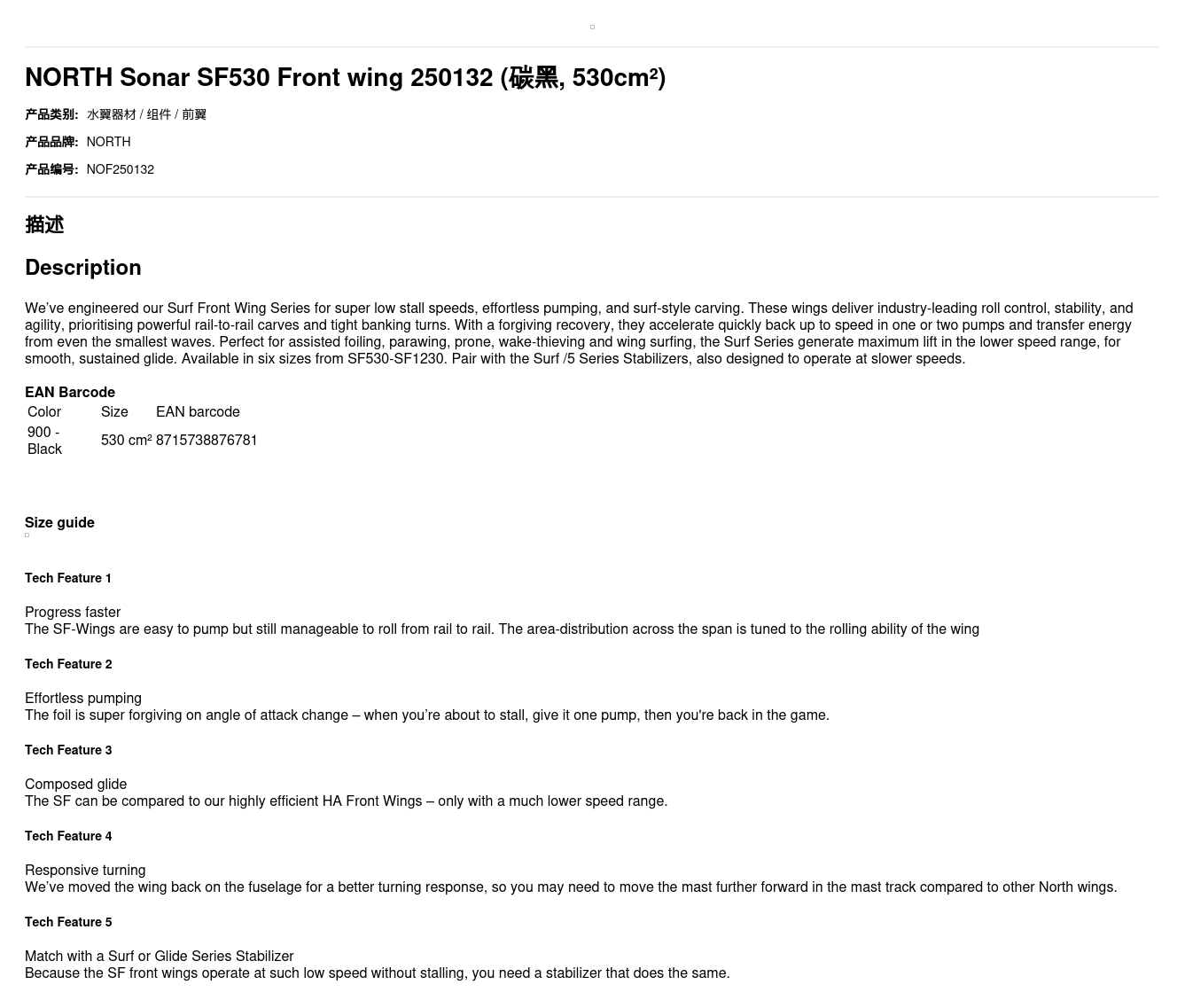 NORTH Sonar SF530 Front wing 250132 (碳黑, 530cm²)

产品类别: 水翼器材 / 组件 / 前翼

产品品牌: NORTH

产品编号: NOF250132

描述

Description

We've engineered our Surf Front Wing Series for super low stall speeds, effortless pumping, and surf-style carving. These wings deliver industry-leading roll control, stability, and agility, prioritising powerful rail-to-rail carves and tight banking turns. With a forgiving recovery, they accelerate quickly back up to speed in one or two pumps and transfer energy from even the smallest waves. Perfect for assisted foiling, parawing, prone, wake-thieving and wing surfing, the Surf Series generate maximum lift in the lower speed range, for smooth, sustained glide. Available in six sizes from SF530-SF1230. Pair with the Surf /5 Series Stabilizers, also designed to operate at slower speeds.

EAN Barcode

| Color | Size | EAN barcode |
|---|---|---|
| 900 - Black | 530 cm² | 8715738876781 |

Size guide

Tech Feature 1

Progress faster
The SF-Wings are easy to pump but still manageable to roll from rail to rail. The area-distribution across the span is tuned to the rolling ability of the wing

Tech Feature 2

Effortless pumping
The foil is super forgiving on angle of attack change – when you're about to stall, give it one pump, then you're back in the game.

Tech Feature 3

Composed glide
The SF can be compared to our highly efficient HA Front Wings – only with a much lower speed range.

Tech Feature 4

Responsive turning
We've moved the wing back on the fuselage for a better turning response, so you may need to move the mast further forward in the mast track compared to other North wings.

Tech Feature 5

Match with a Surf or Glide Series Stabilizer
Because the SF front wings operate at such low speed without stalling, you need a stabilizer that does the same.